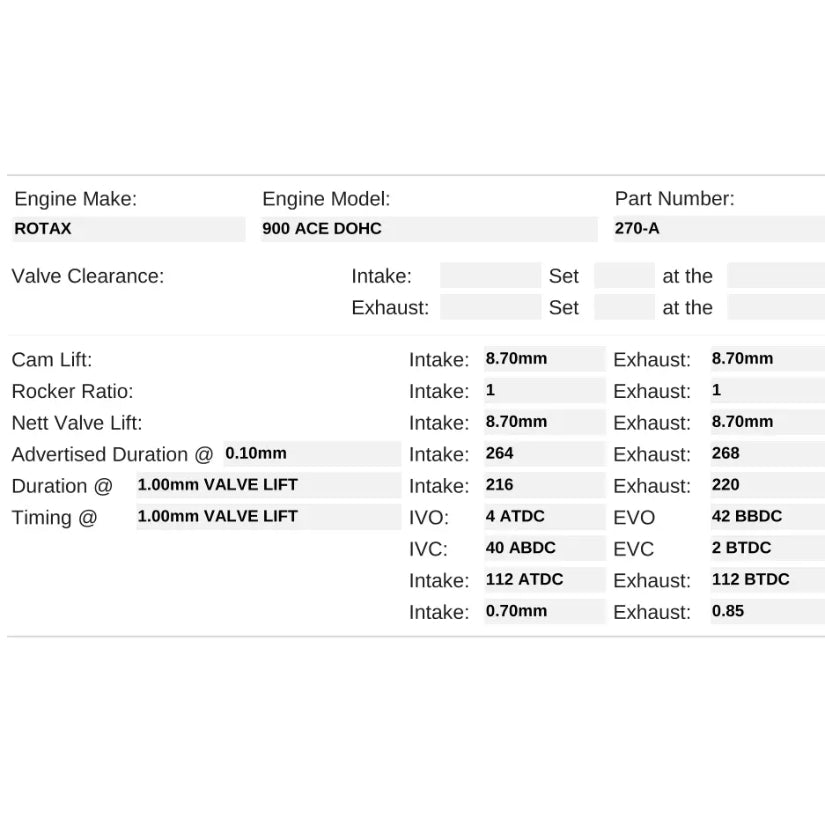 Engine Make:
ROTAX

Engine Model:
900 ACE DOHC

Part Number:
270-A

Valve Clearance:
Intake: Set at the
Exhaust: Set at the

Cam Lift: Intake: 8.70mm Exhaust: 8.70mm
Rocker Ratio: Intake: 1 Exhaust: 1
Nett Valve Lift: Intake: 8.70mm Exhaust: 8.70mm
Advertised Duration @ 0.10mm Intake: 264 Exhaust: 268
Duration @ 1.00mm VALVE LIFT Intake: 216 Exhaust: 220
Timing @ 1.00mm VALVE LIFT IVO: 4 ATDC EVO 42 BBDC
IVC: 40 ABDC EVC 2 BTDC
Intake: 112 ATDC Exhaust: 112 BTDC
Intake: 0.70mm Exhaust: 0.85